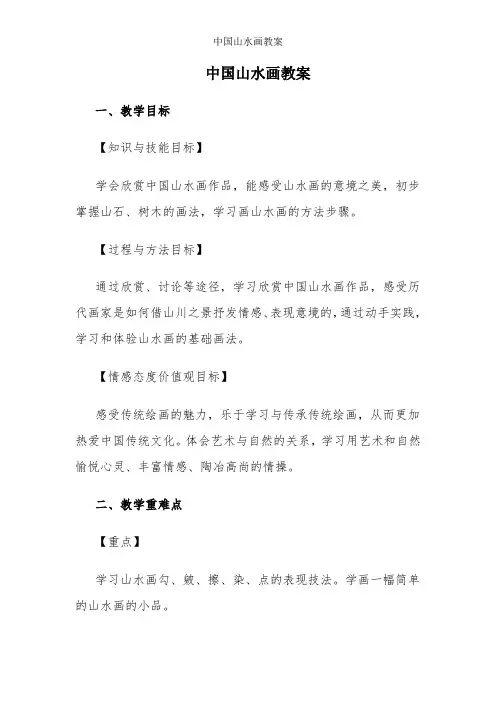 中国山水画教案

中国山水画教案

一、教学目标

【知识与技能目标】

学会欣赏中国山水画作品，能感受山水画的意境之美，初步掌握山石、树木的画法，学习画山水画的方法步骤。

【过程与方法目标】

通过欣赏、讨论等途径，学习欣赏中国山水画作品，感受历代画家是如何借山川之景抒发情感、表现意境的，通过动手实践，学习和体验山水画的基础画法。

【情感态度价值观目标】

感受传统绘画的魅力，乐于学习与传承传统绘画，从而更加热爱中国传统文化。体会艺术与自然的关系，学习用艺术和自然愉悦心灵、丰富情感、陶冶高尚的情操。

二、教学重难点

【重点】

学习山水画勾、皴、擦、染、点的表现技法。学画一幅简单的山水画的小品。